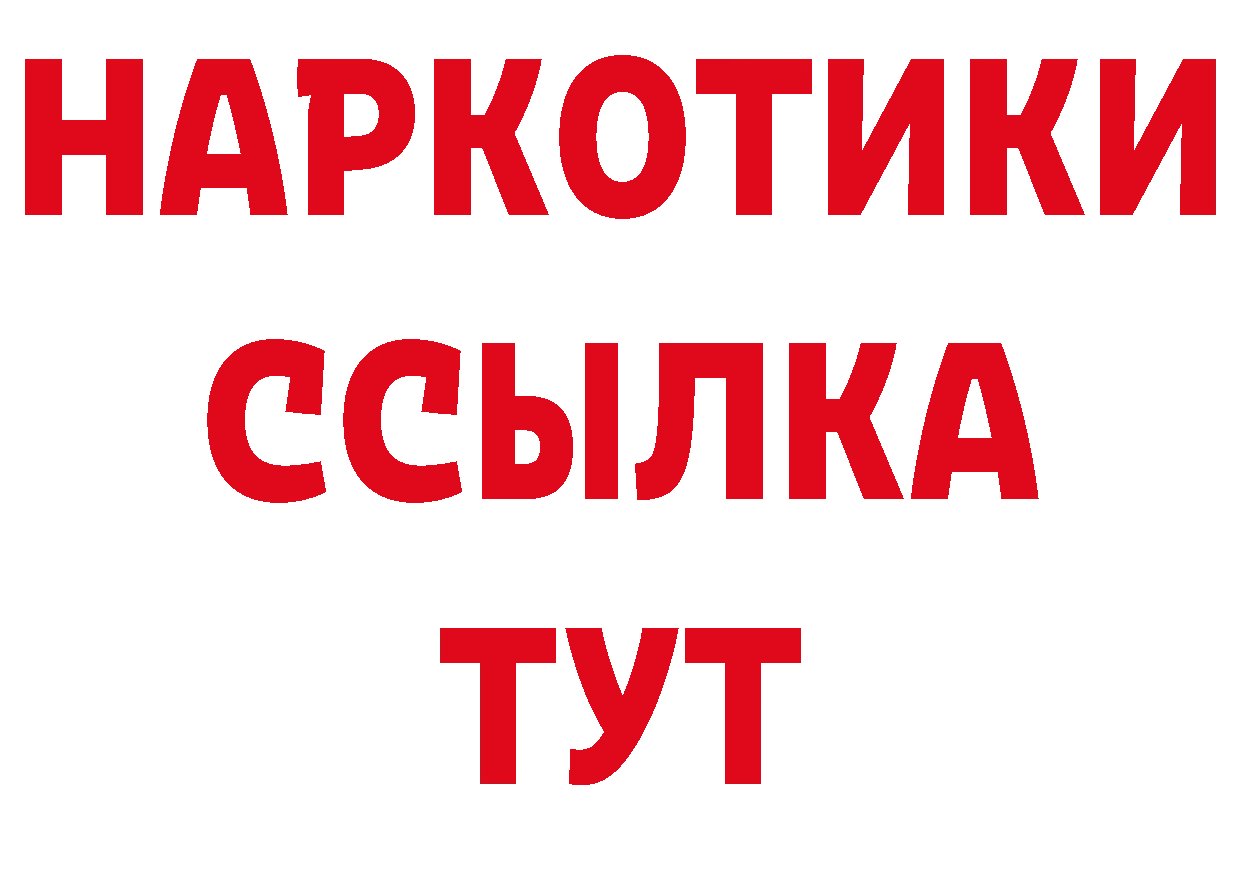 НАРКОТИКИ
ССЫЛКА
ТУТ